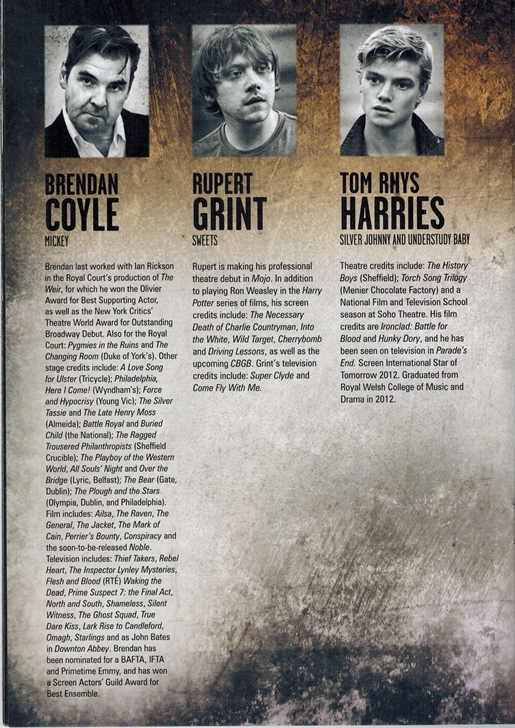 BRENDAN
COYLE
MICKEY

Brendan last worked with Ian Rickson in the Royal Court's production of The Weir, for which he won the Olivier Award for Best Supporting Actor, as well as the New York Critics' Theatre World Award for Outstanding Broadway Debut. Also for the Royal Court: Pygmies in the Ruins and The Changing Room (Duke of York's). Other stage credits include: A Love Song for Ulster (Tricycle); Philadelphia, Here I Come! (Wyndham's); Force and Hypocrisy (Young Vic); The Silver Tassie and The Late Henry Moss (Almeida); Battle Royal and Buried Child (the National); The Ragged Trousered Philanthropists (Sheffield Crucible); The Playboy of the Western World, All Souls' Night and Over the Bridge (Lyric, Belfast); The Bear (Gate, Dublin); The Plough and the Stars (Olympia, Dublin, and Philadelphia). Film includes: Ailsa, The Raven, The General, The Jacket, The Mark of Cain, Perrier's Bounty, Conspiracy and the soon-to-be-released Noble. Television includes: Thief Takers, Rebel Heart, The Inspector Lynley Mysteries, Flesh and Blood (RTÉ) Waking the Dead, Prime Suspect 7: the Final Act, North and South, Shameless, Silent Witness, The Ghost Squad, True Dare Kiss, Lark Rise to Candleford, Omagh, Starlings and as John Bates in Downton Abbey. Brendan has been nominated for a BAFTA, IFTA and Primetime Emmy, and has won a Screen Actors' Guild Award for Best Ensemble.

RUPERT
GRINT
SWEETS

Rupert is making his professional theatre debut in Mojo. In addition to playing Ron Weasley in the Harry Potter series of films, his screen credits include: The Necessary Death of Charlie Countryman, Into the White, Wild Target, Cherrybomb and Driving Lessons, as well as the upcoming CBGB. Grint's television credits include: Super Clyde and Come Fly With Me.

TOM RHYS
HARRIES
SILVER JOHNNY AND UNDERSTUDY BABY

Theatre credits include: The History Boys (Sheffield); Torch Song Trilogy (Menier Chocolate Factory) and a National Film and Television School season at Soho Theatre. His film credits are Ironclad: Battle for Blood and Hunky Dory, and he has been seen on television in Parade's End. Screen International Star of Tomorrow 2012. Graduated from Royal Welsh College of Music and Drama in 2012.